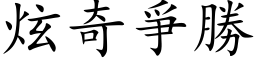 炫奇爭勝